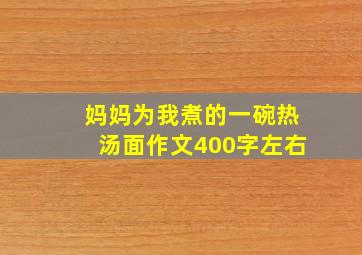 妈妈为我煮的一碗热汤面作文400字左右